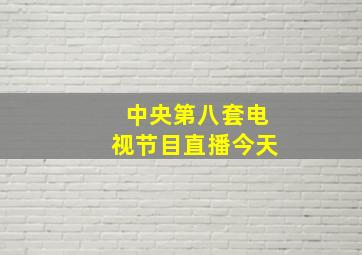 中央第八套电视节目直播今天